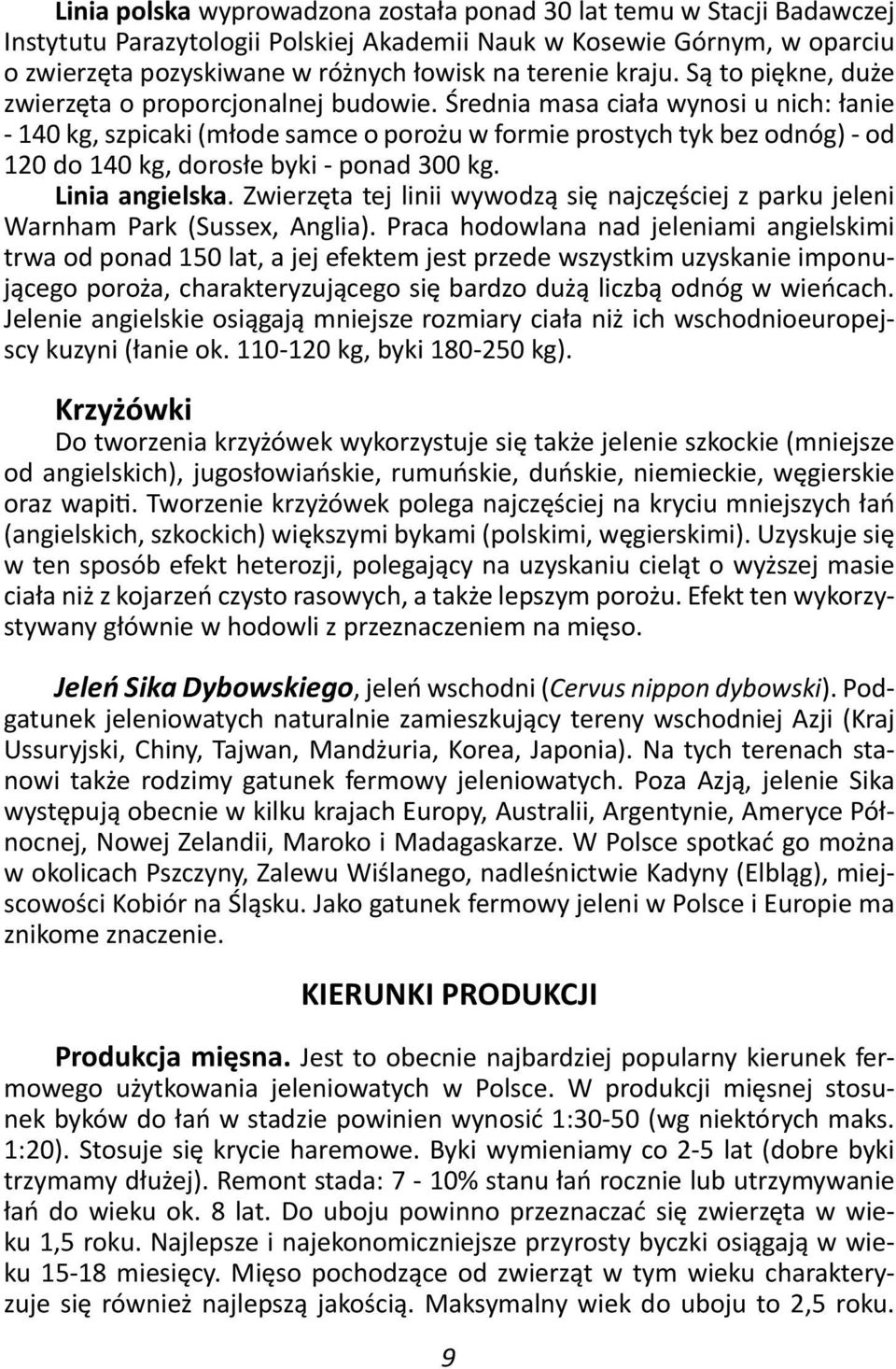 Linia polska wyprowadzona została ponad 30 lat temu w Stacji Badawczej Instytutu Parazytologii Polskiej Akademii Nauk w Kosewie Górnym, w oparciu o zwierzęta pozyskiwane w różnych łowisk na terenie kraju. Są to piękne, duże zwierzęta o proporcjonalnej budowie. Średnia masa ciała wynosi u nich: łanie - 140 kg, szpicaki (młode samce o porożu w formie prostych tyk bez odnóg) - od 120 do 140 kg, dorosłe byki - ponad 300 kg.

Linia angielska. Zwierzęta tej linii wywodzą się najczęściej z parku jeleni Warnham Park (Sussex, Anglia). Praca hodowlana nad jeleniami angielskimi trwa od ponad 150 lat, a jej efektem jest przede wszystkim uzyskanie imponującego poroża, charakteryzującego się bardzo dużą liczbą odnóg w wieńcach. Jelenie angielskie osiągają mniejsze rozmiary ciała niż ich wschodnioeuropejscy kuzyni (łanie ok. 110-120 kg, byki 180-250 kg).

Krzyżówki

Do tworzenia krzyżówek wykorzystuje się także jelenie szkockie (mniejsze od angielskich), jugosłowiańskie, rumuńskie, duńskie, niemieckie, węgierskie oraz wapiti. Tworzenie krzyżówek polega najczęściej na kryciu mniejszych łań (angielskich, szkockich) większymi bykami (polskimi, węgierskimi). Uzyskuje się w ten sposób efekt heterozji, polegający na uzyskaniu cieląt o wyższej masie ciała niż z kojarzeń czysto rasowych, a także lepszym porożu. Efekt ten wykorzystywany głównie w hodowli z przeznaczeniem na mięso.

Jeleń Sika Dybowskiego, jeleń wschodni (Cervus nippon dybowski). Podgatunek jeleniowatych naturalnie zamieszkujący tereny wschodniej Azji (Kraj Ussuryjski, Chiny, Tajwan, Mandżuria, Korea, Japonia). Na tych terenach stanowi także rodzimy gatunek fermowy jeleniowatych. Poza Azją, jelenie Sika występują obecnie w kilku krajach Europy, Australii, Argentynie, Ameryce Północnej, Nowej Zelandii, Maroko i Madagaskarze. W Polsce spotkać go można w okolicach Pszczyny, Zalewu Wiślanego, nadleśnictwie Kadyny (Elbląg), miejscowości Kobiór na Śląsku. Jako gatunek fermowy jeleni w Polsce i Europie ma znikome znaczenie.

KIERUNKI PRODUKCJI

Produkcja mięsna. Jest to obecnie najbardziej popularny kierunek fermowego użytkowania jeleniowatych w Polsce. W produkcji mięsnej stosunek byków do łań w stadzie powinien wynosić 1:30-50 (wg niektórych maks. 1:20). Stosuje się krycie haremowe. Byki wymieniamy co 2-5 lat (dobre byki trzymamy dłużej). Remont stada: 7 - 10% stanu łań rocznie lub utrzymywanie łań do wieku ok. 8 lat. Do uboju powinno przeznaczać się zwierzęta w wieku 1,5 roku. Najlepsze i najekonomiczniejsze przyrosty byczki osiągają w wieku 15-18 miesięcy. Mięso pochodzące od zwierząt w tym wieku charakteryzuje się również najlepszą jakością. Maksymalny wiek do uboju to 2,5 roku.

9